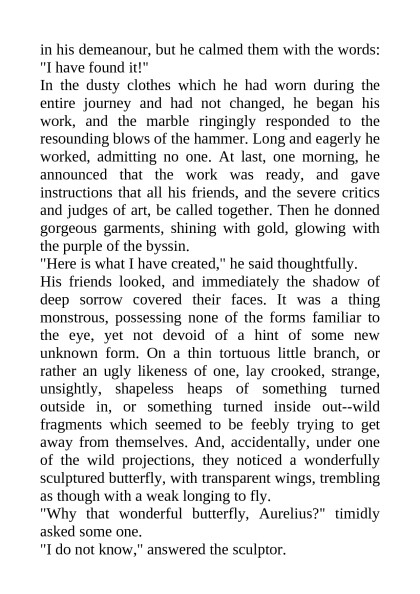 in his demeanour, but he calmed them with the words: "I have found it!"

In the dusty clothes which he had worn during the entire journey and had not changed, he began his work, and the marble ringingly responded to the resounding blows of the hammer. Long and eagerly he worked, admitting no one. At last, one morning, he announced that the work was ready, and gave instructions that all his friends, and the severe critics and judges of art, be called together. Then he donned gorgeous garments, shining with gold, glowing with the purple of the byssin.

"Here is what I have created," he said thoughtfully.

His friends looked, and immediately the shadow of deep sorrow covered their faces. It was a thing monstrous, possessing none of the forms familiar to the eye, yet not devoid of a hint of some new unknown form. On a thin tortuous little branch, or rather an ugly likeness of one, lay crooked, strange, unsightly, shapeless heaps of something turned outside in, or something turned inside out--wild fragments which seemed to be feebly trying to get away from themselves. And, accidentally, under one of the wild projections, they noticed a wonderfully sculptured butterfly, with transparent wings, trembling as though with a weak longing to fly.

"Why that wonderful butterfly, Aurelius?" timidly asked some one.

"I do not know," answered the sculptor.